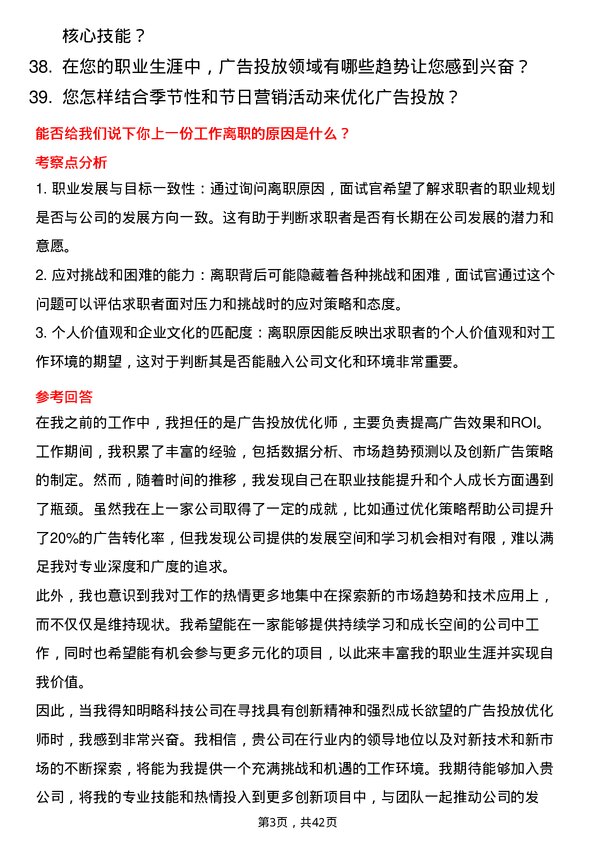 核心技能？

38. 在您的职业生涯中，广告投放领域有哪些趋势让您感到兴奋？

39. 您怎样结合季节性和节日营销活动来优化广告投放？

能否给我们说下你上一份工作离职的原因是什么？

考察点分析

1. 职业发展与目标一致性：通过询问离职原因，面试官希望了解求职者的职业规划是否与公司的发展方向一致。这有助于判断求职者是否有长期在公司发展的潜力和意愿。

2. 应对挑战和困难的能力：离职背后可能隐藏着各种挑战和困难，面试官通过这个问题可以评估求职者面对压力和挑战时的应对策略和态度。

3. 个人价值观和企业文化的匹配度：离职原因能反映出求职者的个人价值观和对工作环境的期望，这对于判断其是否能融入公司文化和环境非常重要。

参考回答

在我之前的工作中，我担任的是广告投放优化师，主要负责提高广告效果和ROI。工作期间，我积累了丰富的经验，包括数据分析、市场趋势预测以及创新广告策略的制定。然而，随着时间的推移，我发现自己在职业技能提升和个人成长方面遇到了瓶颈。虽然我在上一家公司取得了一定的成就，比如通过优化策略帮助公司提升了20%的广告转化率，但我发现公司提供的发展空间和学习机会相对有限，难以满足我对专业深度和广度的追求。

此外，我也意识到我对工作的热情更多地集中在探索新的市场趋势和技术应用上，而不仅仅是维持现状。我希望能在一家能够提供持续学习和成长空间的公司中工作，同时也希望能有机会参与更多元化的项目，以此来丰富我的职业生涯并实现自我价值。

因此，当我得知明略科技公司在寻找具有创新精神和强烈成长欲望的广告投放优化师时，我感到非常兴奋。我相信，贵公司在行业内的领导地位以及对新技术和新市场的不断探索，将能为我提供一个充满挑战和机遇的工作环境。我期待能够加入贵公司，将我的专业技能和热情投入到更多创新项目中，与团队一起推动公司的发

第3页，共42页